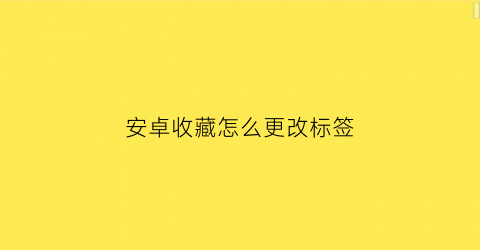 安卓收藏怎么更改标签